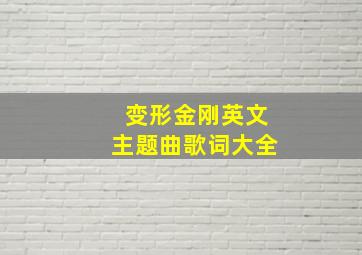 变形金刚英文
主题曲歌词大全